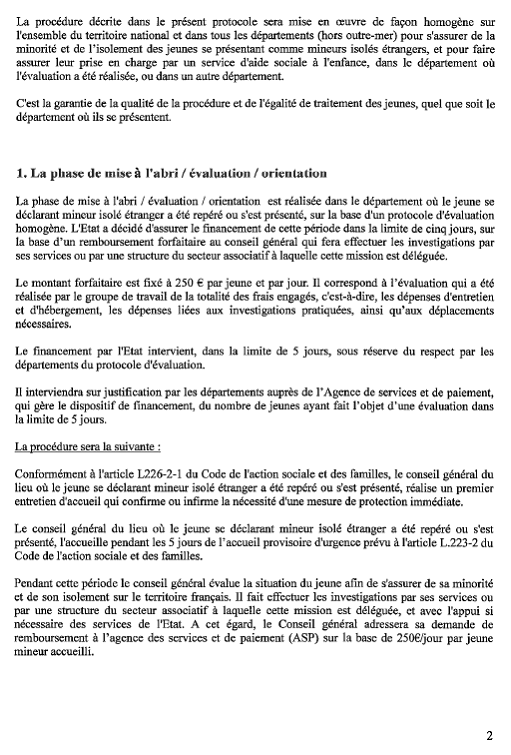 La procédure décrite dans le présent protocole sera mise en œuvre de façon homogène sur l'ensemble du territoire national et dans tous les départements (hors outre-mer) pour s'assurer de la minorité et de l'isolement des jeunes se présentant comme mineurs isolés étrangers, et pour faire assurer leur prise en charge par un service d'aide sociale à l'enfance, dans le département où l'évaluation a été réalisée, ou dans un autre département.

C'est la garantie de la qualité de la procédure et de l'égalité de traitement des jeunes, quel que soit le département où ils se présentent.

1. La phase de mise à l'abri / évaluation / orientation

La phase de mise à l'abri / évaluation / orientation est réalisée dans le département où le jeune se déclarant mineur isolé étranger a été repéré ou s'est présenté, sur la base d'un protocole d'évaluation homogène. L'Etat a décidé d'assurer le financement de cette période dans la limite de cinq jours, sur la base d'un remboursement forfaitaire au conseil général qui fera effectuer les investigations par ses services ou par une structure du secteur associatif à laquelle cette mission est déléguée.

Le montant forfaitaire est fixé à 250 € par jeune et par jour. Il correspond à l'évaluation qui a été réalisée par le groupe de travail de la totalité des frais engagés, c'est-à-dire, les dépenses d'entretien et d'hébergement, les dépenses liées aux investigations pratiquées, ainsi qu'aux déplacements nécessaires.

Le financement par l'Etat intervient, dans la limite de 5 jours, sous réserve du respect par les départements du protocole d'évaluation.

Il interviendra sur justification par les départements auprès de l'Agence de services et de paiement, qui gère le dispositif de financement, du nombre de jeunes ayant fait l'objet d'une évaluation dans la limite de 5 jours.

La procédure sera la suivante :

Conformément à l'article L226-2-1 du Code de l'action sociale et des familles, le conseil général du lieu où le jeune se déclarant mineur isolé étranger a été repéré ou s'est présenté, réalise un premier entretien d'accueil qui confirme ou infirme la nécessité d'une mesure de protection immédiate.

Le conseil général du lieu où le jeune se déclarant mineur isolé étranger a été repéré ou s'est présenté, l'accueille pendant les 5 jours de l'accueil provisoire d'urgence prévu à l'article L.223-2 du Code de l'action sociale et des familles.

Pendant cette période le conseil général évalue la situation du jeune afin de s'assurer de sa minorité et de son isolement sur le territoire français. Il fait effectuer les investigations par ses services ou par une structure du secteur associatif à laquelle cette mission est déléguée, et avec l'appui si nécessaire des services de l'Etat. A cet égard, le Conseil général adressera sa demande de remboursement à l'agence des services et de paiement (ASP) sur la base de 250€/jour par jeune mineur accueilli.

2